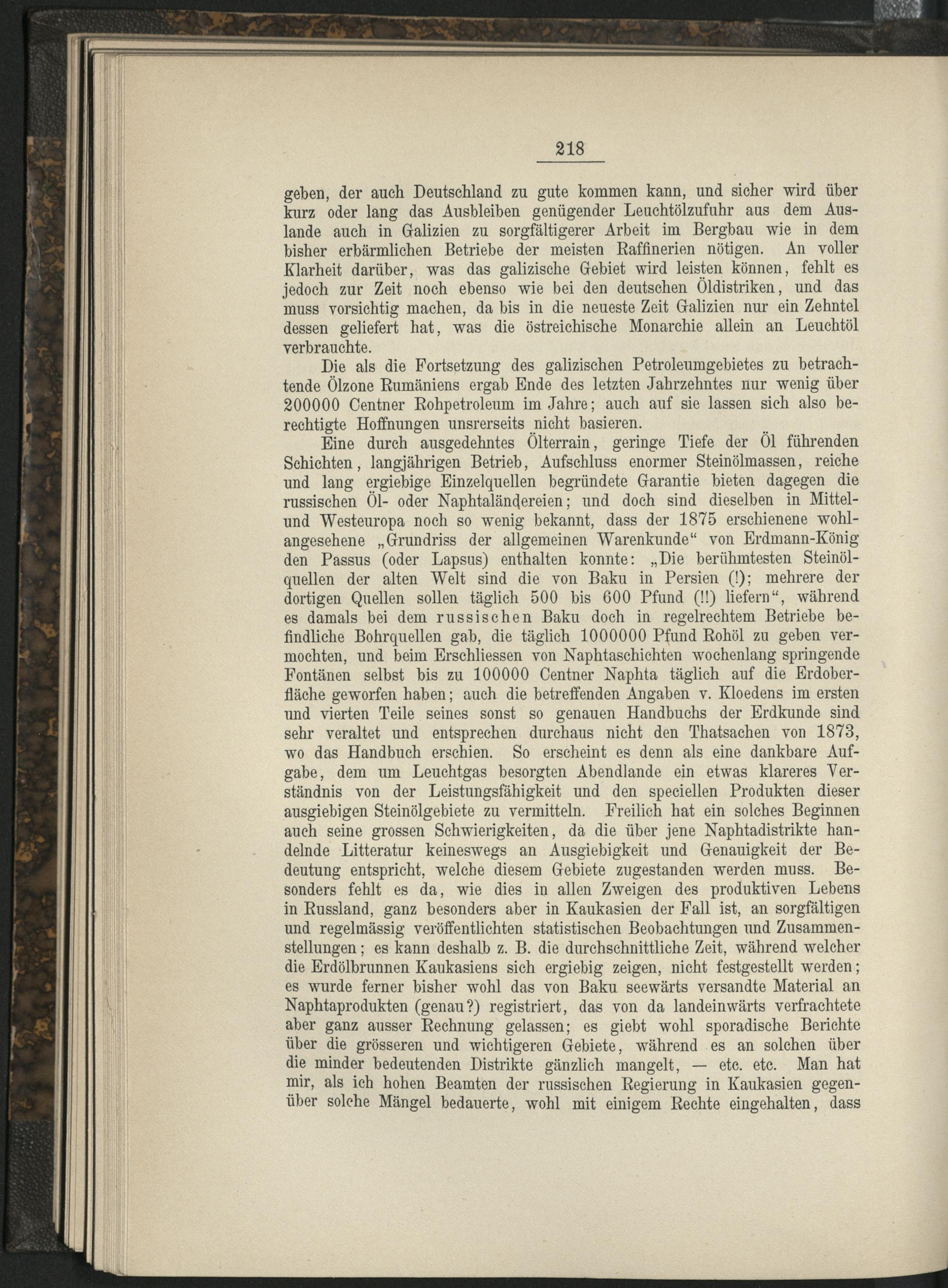 218

geben, der auch Deutschland zu gute kommen kann, und sicher wird über kurz oder lang das Ausbleiben genügender Leuchtölzufuhr aus dem Auslande auch in Galizien zu sorgfältigerer Arbeit im Bergbau wie in dem bisher erbärmlichen Betriebe der meisten Raffinerien nötigen. An voller Klarheit darüber, was das galizische Gebiet wird leisten können, fehlt es jedoch zur Zeit noch ebenso wie bei den deutschen Öldistriken, und das muss vorsichtig machen, da bis in die neueste Zeit Galizien nur ein Zehntel dessen geliefert hat, was die östreichische Monarchie allein an Leuchtöl verbrauchte.

Die als die Fortsetzung des galizischen Petroleumgebietes zu betrachtende Ölzone Rumäniens ergab Ende des letzten Jahrzehntes nur wenig über 200000 Centner Rohpetroleum im Jahre; auch auf sie lassen sich also berechtigte Hoffnungen unsrerseits nicht basieren.

Eine durch ausgedehntes Ölterrain, geringe Tiefe der Öl führenden Schichten, langjährigen Betrieb, Aufschluss enormer Steinölmassen, reiche und lang ergiebige Einzelquellen begründete Garantie bieten dagegen die russischen Öl- oder Naphtaländereien; und doch sind dieselben in Mittel- und Westeuropa noch so wenig bekannt, dass der 1875 erschienene wohlangesehene „Grundriss der allgemeinen Warenkunde“ von Erdmann-König den Passus (oder Lapsus) enthalten konnte: „Die berühmtesten Steinölquellen der alten Welt sind die von Baku in Persien (!); mehrere der dortigen Quellen sollen täglich 500 bis 600 Pfund (!!) liefern“, während es damals bei dem russischen Baku doch in regelrechtem Betriebe befindliche Bohrquellen gab, die täglich 1000000 Pfund Rohöl zu geben vermochten, und beim Erschliessen von Naphtaschichten wochenlang springende Fontänen selbst bis zu 100000 Centner Naphta täglich auf die Erdoberfläche geworfen haben; auch die betreffenden Angaben v. Kloedens im ersten und vierten Teile seines sonst so genauen Handbuchs der Erdkunde sind sehr veraltet und entsprechen durchaus nicht den Thatsachen von 1873, wo das Handbuch erschien. So erscheint es denn als eine dankbare Aufgabe, dem um Leuchtgas besorgten Abendlande ein etwas klareres Verständnis von der Leistungsfähigkeit und den speciellen Produkten dieser ausgiebigen Steinölgebiete zu vermitteln. Freilich hat ein solches Beginnen auch seine grossen Schwierigkeiten, da die über jene Naphtadistrikte handelnde Litteratur keineswegs an Ausgiebigkeit und Genauigkeit der Bedeutung entspricht, welche diesem Gebiete zugestanden werden muss. Besonders fehlt es da, wie dies in allen Zweigen des produktiven Lebens in Russland, ganz besonders aber in Kaukasien der Fall ist, an sorgfältigen und regelmässig veröffentlichten statistischen Beobachtungen und Zusammenstellungen; es kann deshalb z. B. die durchschnittliche Zeit, während welcher die Erdölbrunnen Kaukasiens sich ergiebig zeigen, nicht festgestellt werden; es wurde ferner bisher wohl das von Baku seewärts versandte Material an Naphtaprodukten (genau?) registriert, das von da landeinwärts verfrachtete aber ganz ausser Rechnung gelassen; es giebt wohl sporadische Berichte über die grösseren und wichtigeren Gebiete, während es an solchen über die minder bedeutenden Distrikte gänzlich mangelt, — etc. etc. Man hat mir, als ich hohen Beamten der russischen Regierung in Kaukasien gegenüber solche Mängel bedauerte, wohl mit einigem Rechte eingehalten, dass